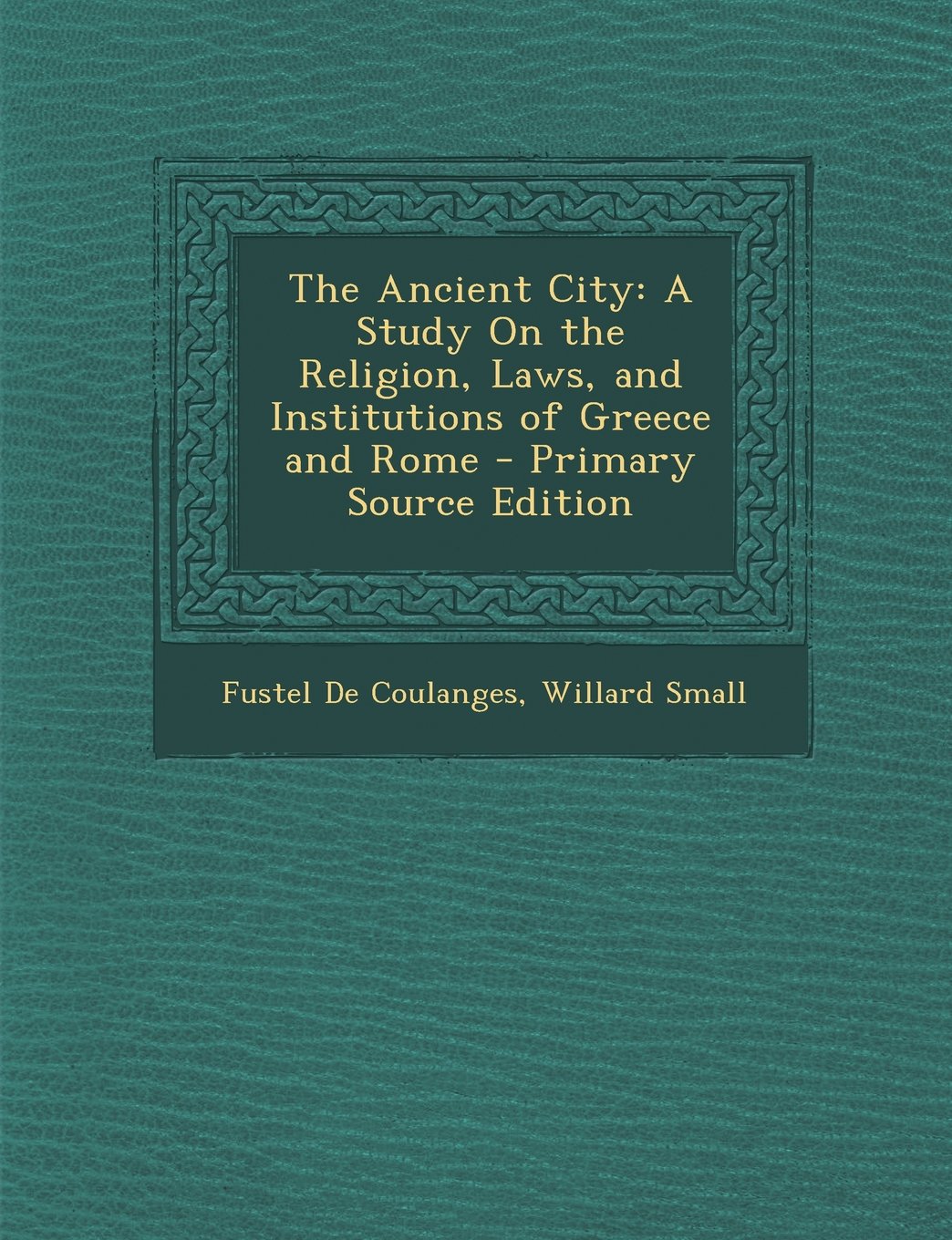 The Ancient City: A Study On the Religion, Laws, and Institutions of Greece and Rome - Primary Source Edition

Fustel De Coulanges, Willard Small